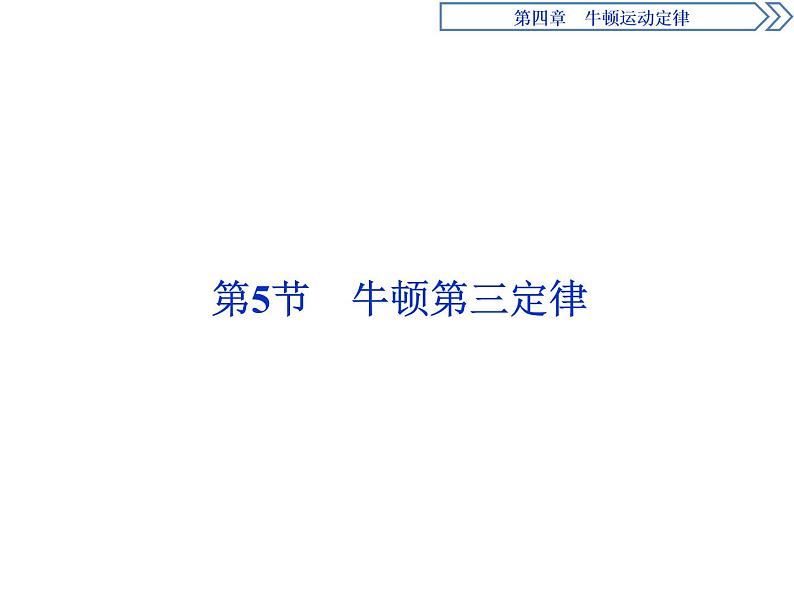 第四章　牛顿运动定律

第5节　牛顿第三定律